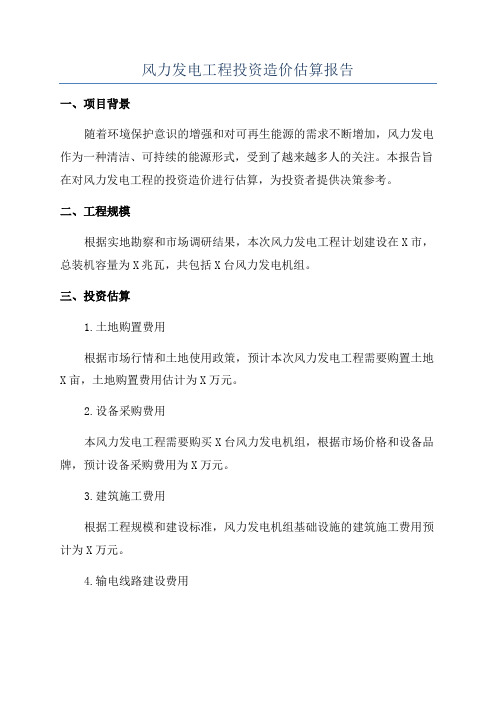 风力发电工程投资造价估算报告

一、项目背景

随着环境保护意识的增强和对可再生能源的需求不断增加，风力发电作为一种清洁、可持续的能源形式，受到了越来越多人的关注。本报告旨在对风力发电工程的投资造价进行估算，为投资者提供决策参考。

二、工程规模

根据实地勘察和市场调研结果，本次风力发电工程计划建设在X市，总装机容量为X兆瓦，共包括X台风力发电机组。

三、投资估算

1.土地购置费用

根据市场行情和土地使用政策，预计本次风力发电工程需要购置土地X亩，土地购置费用估计为X万元。

2.设备采购费用

本风力发电工程需要购买X台风力发电机组，根据市场价格和设备品牌，预计设备采购费用为X万元。

3.建筑施工费用

根据工程规模和建设标准，风力发电机组基础设施的建筑施工费用预计为X万元。

4.输电线路建设费用